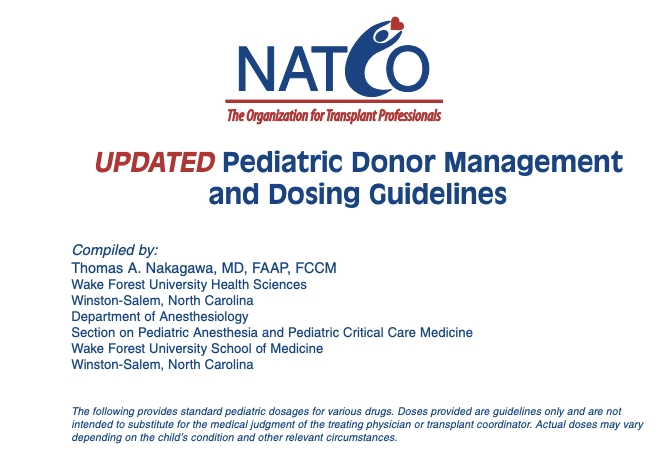 NATCO

The Organization for Transplant Professionals

UPDATED Pediatric Donor Management and Dosing Guidelines

Compiled by:
Thomas A. Nakagawa, MD, FAAP, FCCM
Wake Forest University Health Sciences
Winston-Salem, North Carolina
Department of Anesthesiology
Section on Pediatric Anesthesia and Pediatric Critical Care Medicine
Wake Forest University School of Medicine
Winston-Salem, North Carolina

The following provides standard pediatric dosages for various drugs. Doses provided are guidelines only and are not intended to substitute for the medical judgment of the treating physician or transplant coordinator. Actual doses may vary depending on the child's condition and other relevant circumstances.